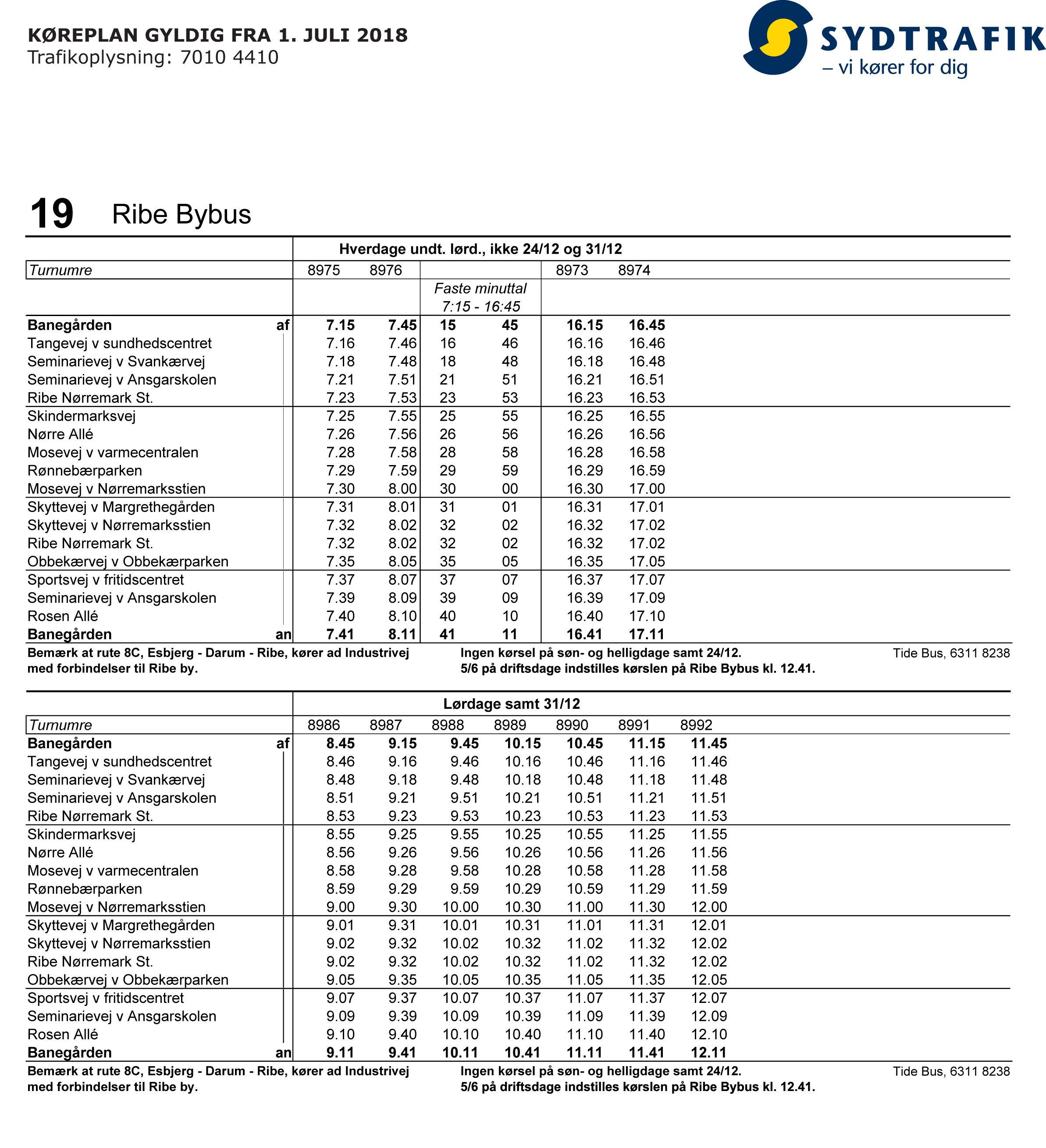 KØREPLAN GYLDIG FRA 1. JULI 2018
Trafikoplysning: 7010 4410

SYDTRAFIK
– vi kører for dig

19 Ribe Bybus

Hverdage undt. lørd., ikke 24/12 og 31/12

| Turnumre | | 8975 | 8976 | Faste minuttal 7:15 - 16:45 | | 8973 | 8974 |
|---|---|---|---|---|---|---|---|
| Banegården | af | 7.15 | 7.45 | 15 | 45 | 16.15 | 16.45 |
| Tangevej v sundhedscentret | | 7.16 | 7.46 | 16 | 46 | 16.16 | 16.46 |
| Seminarievej v Svankærvej | | 7.18 | 7.48 | 18 | 48 | 16.18 | 16.48 |
| Seminarievej v Ansgarskolen | | 7.21 | 7.51 | 21 | 51 | 16.21 | 16.51 |
| Ribe Nørremark St. | | 7.23 | 7.53 | 23 | 53 | 16.23 | 16.53 |
| Skindermarksvej | | 7.25 | 7.55 | 25 | 55 | 16.25 | 16.55 |
| Nørre Allé | | 7.26 | 7.56 | 26 | 56 | 16.26 | 16.56 |
| Mosevej v varmecentralen | | 7.28 | 7.58 | 28 | 58 | 16.28 | 16.58 |
| Rønnebærparken | | 7.29 | 7.59 | 29 | 59 | 16.29 | 16.59 |
| Mosevej v Nørremarksstien | | 7.30 | 8.00 | 30 | 00 | 16.30 | 17.00 |
| Skyttevej v Margrethegården | | 7.31 | 8.01 | 31 | 01 | 16.31 | 17.01 |
| Skyttevej v Nørremarksstien | | 7.32 | 8.02 | 32 | 02 | 16.32 | 17.02 |
| Ribe Nørremark St. | | 7.32 | 8.02 | 32 | 02 | 16.32 | 17.02 |
| Obbekærvej v Obbekærparken | | 7.35 | 8.05 | 35 | 05 | 16.35 | 17.05 |
| Sportsvej v fritidscentret | | 7.37 | 8.07 | 37 | 07 | 16.37 | 17.07 |
| Seminarievej v Ansgarskolen | | 7.39 | 8.09 | 39 | 09 | 16.39 | 17.09 |
| Rosen Allé | | 7.40 | 8.10 | 40 | 10 | 16.40 | 17.10 |
| Banegården | an | 7.41 | 8.11 | 41 | 11 | 16.41 | 17.11 |

Bemærk at rute 8C, Esbjerg - Darum - Ribe, kører ad Industrivej med forbindelser til Ribe by.

Ingen kørsel på søn- og helligdage samt 24/12.
5/6 på driftsdage indstilles kørslen på Ribe Bybus kl. 12.41.

Tide Bus, 6311 8238

Lørdage samt 31/12

| Turnumre | | 8986 | 8987 | 8988 | 8989 | 8990 | 8991 | 8992 |
|---|---|---|---|---|---|---|---|---|
| Banegården | af | 8.45 | 9.15 | 9.45 | 10.15 | 10.45 | 11.15 | 11.45 |
| Tangevej v sundhedscentret | | 8.46 | 9.16 | 9.46 | 10.16 | 10.46 | 11.16 | 11.46 |
| Seminarievej v Svankærvej | | 8.48 | 9.18 | 9.48 | 10.18 | 10.48 | 11.18 | 11.48 |
| Seminarievej v Ansgarskolen | | 8.51 | 9.21 | 9.51 | 10.21 | 10.51 | 11.21 | 11.51 |
| Ribe Nørremark St. | | 8.53 | 9.23 | 9.53 | 10.23 | 10.53 | 11.23 | 11.53 |
| Skindermarksvej | | 8.55 | 9.25 | 9.55 | 10.25 | 10.55 | 11.25 | 11.55 |
| Nørre Allé | | 8.56 | 9.26 | 9.56 | 10.26 | 10.56 | 11.26 | 11.56 |
| Mosevej v varmecentralen | | 8.58 | 9.28 | 9.58 | 10.28 | 10.58 | 11.28 | 11.58 |
| Rønnebærparken | | 8.59 | 9.29 | 9.59 | 10.29 | 10.59 | 11.29 | 11.59 |
| Mosevej v Nørremarksstien | | 9.00 | 9.30 | 10.00 | 10.30 | 11.00 | 11.30 | 12.00 |
| Skyttevej v Margrethegården | | 9.01 | 9.31 | 10.01 | 10.31 | 11.01 | 11.31 | 12.01 |
| Skyttevej v Nørremarksstien | | 9.02 | 9.32 | 10.02 | 10.32 | 11.02 | 11.32 | 12.02 |
| Ribe Nørremark St. | | 9.02 | 9.32 | 10.02 | 10.32 | 11.02 | 11.32 | 12.02 |
| Obbekærvej v Obbekærparken | | 9.05 | 9.35 | 10.05 | 10.35 | 11.05 | 11.35 | 12.05 |
| Sportsvej v fritidscentret | | 9.07 | 9.37 | 10.07 | 10.37 | 11.07 | 11.37 | 12.07 |
| Seminarievej v Ansgarskolen | | 9.09 | 9.39 | 10.09 | 10.39 | 11.09 | 11.39 | 12.09 |
| Rosen Allé | | 9.10 | 9.40 | 10.10 | 10.40 | 11.10 | 11.40 | 12.10 |
| Banegården | an | 9.11 | 9.41 | 10.11 | 10.41 | 11.11 | 11.41 | 12.11 |

Bemærk at rute 8C, Esbjerg - Darum - Ribe, kører ad Industrivej med forbindelser til Ribe by.

Ingen kørsel på søn- og helligdage samt 24/12.
5/6 på driftsdage indstilles kørslen på Ribe Bybus kl. 12.41.

Tide Bus, 6311 8238